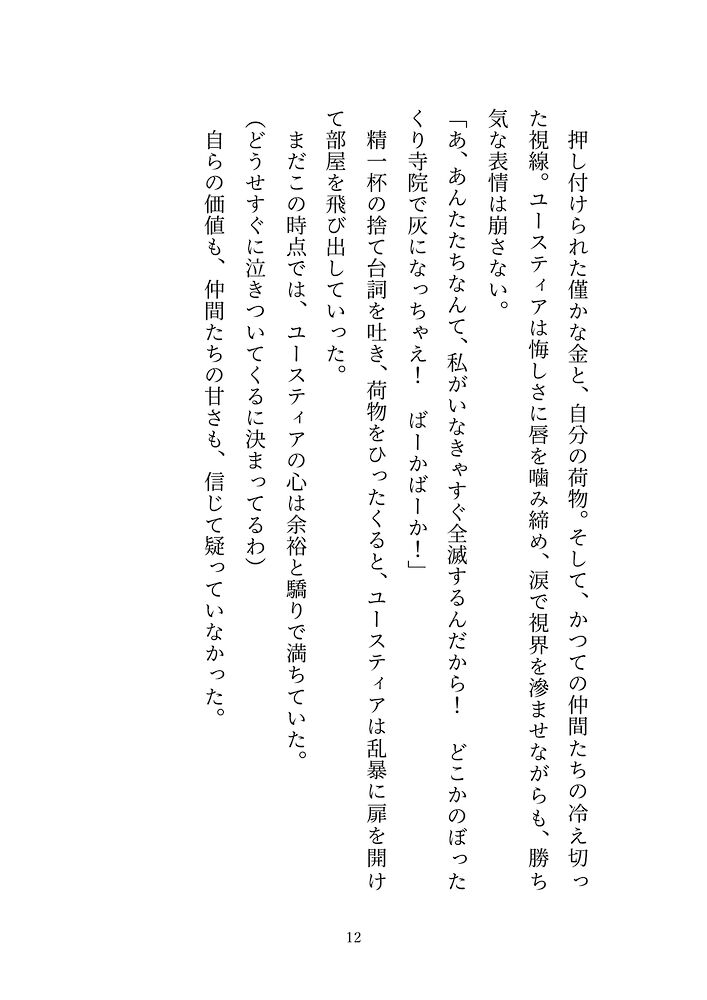 押し付けられた僅かな金と、自分の荷物。そして、かつての仲間たちの冷え切った視線。ユースティアは悔しさに唇を噛み締め、涙で視界を滲ませながらも、勝ち気な表情は崩さない。

「あ、あんたたちなんて、私がいなきゃすぐ全滅するんだから！　どこかのぼったくり寺院で灰になっちゃえ！　ばーかばーか！」

精一杯の捨て台詞を吐き、荷物をひったくると、ユースティアは乱暴に扉を開けて部屋を飛び出していった。

まだこの時点では、ユースティアの心は余裕と驕りで満ちていた。

（どうせすぐに泣きついてくるに決まってるわ）

自らの価値も、仲間たちの甘さも、信じて疑っていなかった。

12